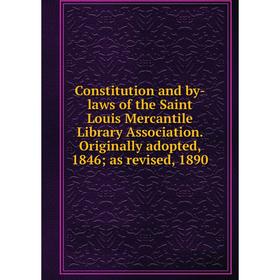 Constitution and by-laws of the Saint Louis Mercantile Library Association. Originally adopted, 1846; as revised, 1890